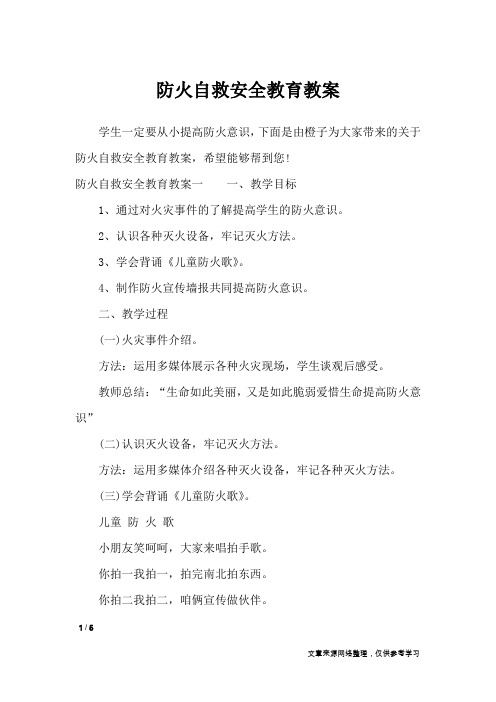 防火自救安全教育教案

学生一定要从小提高防火意识，下面是由橙子为大家带来的关于防火自救安全教育教案，希望能够帮到您！

防火自救安全教育教案一　　一、教学目标

1、通过对火灾事件的了解提高学生的防火意识。

2、认识各种灭火设备，牢记灭火方法。

3、学会背诵《儿童防火歌》。

4、制作防火宣传墙报共同提高防火意识。

二、教学过程

(一)火灾事件介绍。

方法：运用多媒体展示各种火灾现场，学生谈观后感受。

教师总结：“生命如此美丽，又是如此脆弱爱惜生命提高防火意识”

(二)认识灭火设备，牢记灭火方法。

方法：运用多媒体介绍各种灭火设备，牢记各种灭火方法。

(三)学会背诵《儿童防火歌》。

儿童 防 火 歌

小朋友笑呵呵，大家来唱拍手歌。

你拍一我拍一，拍完南北拍东西。

你拍二我拍二，咱俩宣传做伙伴。

1 / 6

文章来源网络整理，仅供参考学习